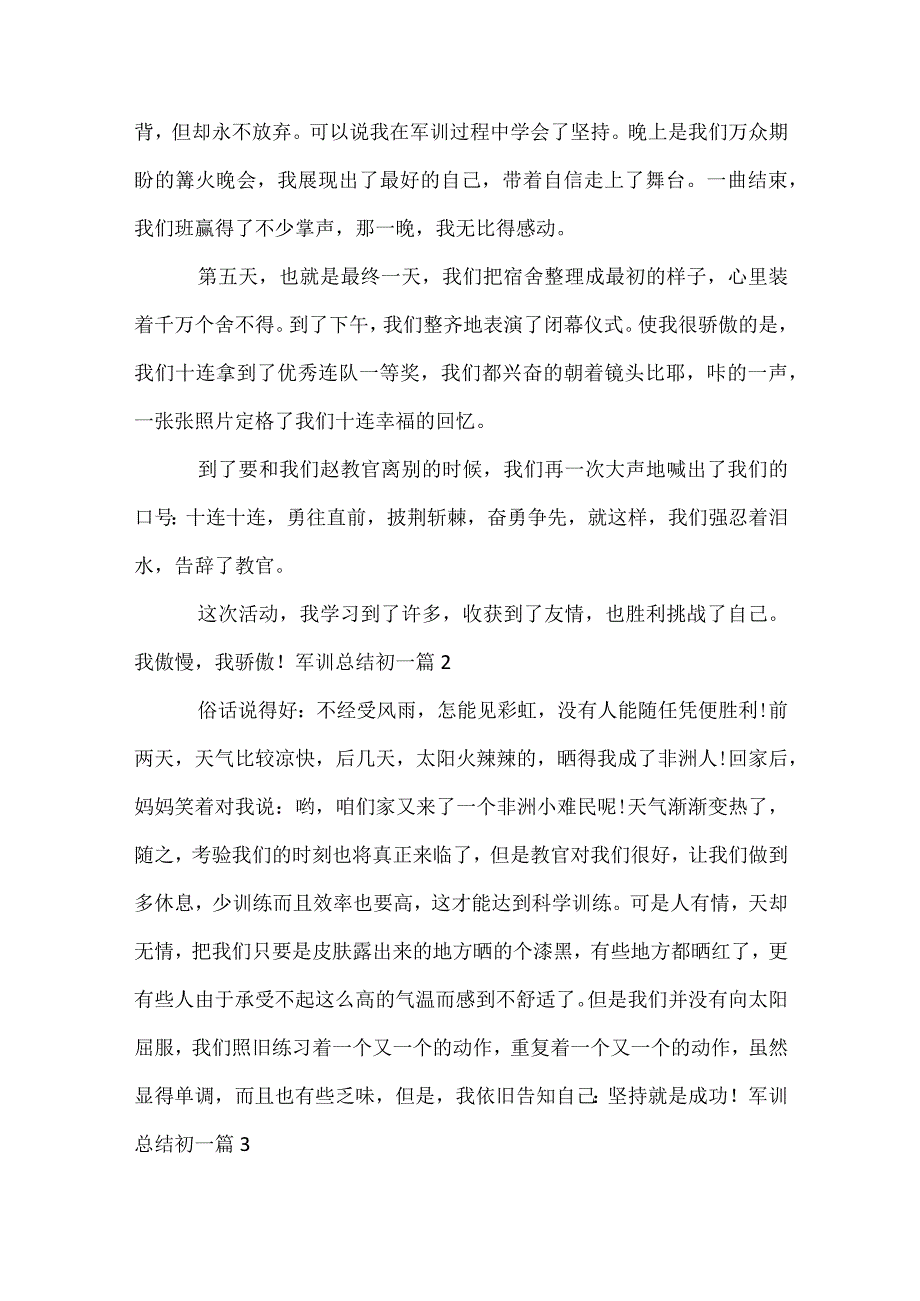 背，但却永不放弃。可以说我在军训过程中学会了坚持。晚上是我们万众期盼的篝火晚会，我展现出了最好的自己，带着自信走上了舞台。一曲结束，我们班赢得了不少掌声，那一晚，我无比得感动。

第五天，也就是最终一天，我们把宿舍整理成最初的样子，心里装着千万个舍不得。到了下午，我们整齐地表演了闭幕仪式。使我很骄傲的是，我们十连拿到了优秀连队一等奖，我们都兴奋的朝着镜头比耶，咔的一声，一张张照片定格了我们十连幸福的回忆。

到了要和我们赵教官离别的时候，我们再一次大声地喊出了我们的口号：十连十连，勇往直前，披荆斩棘，奋勇争先，就这样，我们强忍着泪水，告辞了教官。

这次活动，我学习到了许多，收获到了友情，也胜利挑战了自己。我傲慢，我骄傲！军训总结初一篇 2

俗话说得好：不经受风雨，怎能见彩虹，没有人能随任凭便胜利!前两天，天气比较凉快，后几天，太阳火辣辣的，晒得我成了非洲人!回家后，妈妈笑着对我说：哟，咱们家又来了一个非洲小难民呢!天气渐渐变热了，随之，考验我们的时刻也将真正来临了，但是教官对我们很好，让我们做到多休息，少训练而且效率也要高，这才能达到科学训练。可是人有情，天却无情，把我们只要是皮肤露出来的地方晒的个漆黑，有些地方都晒红了，更有些人由于承受不起这么高的气温而感到不舒适了。但是我们并没有向太阳屈服，我们照旧练习着一个又一个的动作，重复着一个又一个的动作，虽然显得单调，而且也有些乏味，但是，我依旧告知自己：坚持就是成功！军训总结初一篇 3